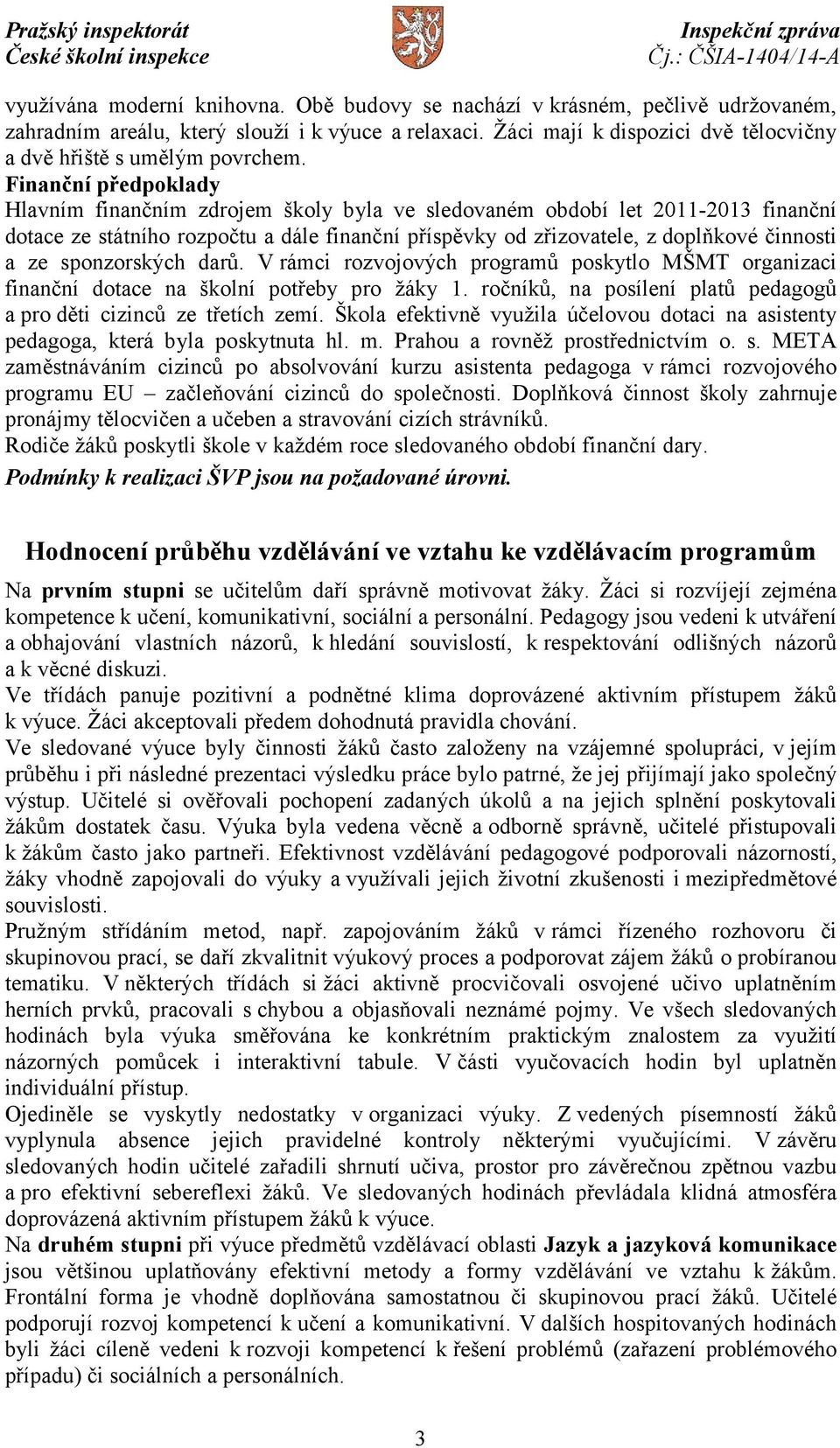 Pražský inspektorát
České školní inspekce

Inspekční zpráva
Čj.: ČŠIA-1404/14-A

využívána moderní knihovna. Obě budovy se nachází v krásném, pečlivě udržovaném, zahradním areálu, který slouží i k výuce a relaxaci. Žáci mají k dispozici dvě tělocvičny a dvě hřiště s umělým povrchem.

Finanční předpoklady
Hlavním finančním zdrojem školy byla ve sledovaném období let 2011-2013 finanční dotace ze státního rozpočtu a dále finanční příspěvky od zřizovatele, z doplňkové činnosti a ze sponzorských darů. V rámci rozvojových programů poskytlo MŠMT organizaci finanční dotace na školní potřeby pro žáky 1. ročníků, na posílení platů pedagogů a pro děti cizinců ze třetích zemí. Škola efektivně využila účelovou dotaci na asistenty pedagoga, která byla poskytnuta hl. m. Prahou a rovněž prostřednictvím o. s. META zaměstnáváním cizinců po absolvování kurzu asistenta pedagoga v rámci rozvojového programu EU – začleňování cizinců do společnosti. Doplňková činnost školy zahrnuje pronájmy tělocvičen a učeben a stravování cizích strávníků.
Rodiče žáků poskytli škole v každém roce sledovaného období finanční dary.
Podmínky k realizaci ŠVP jsou na požadované úrovni.

Hodnocení průběhu vzdělávání ve vztahu ke vzdělávacím programům

Na prvním stupni se učitelům daří správně motivovat žáky. Žáci si rozvíjejí zejména kompetence k učení, komunikativní, sociální a personální. Pedagogy jsou vedeni k utváření a obhajování vlastních názorů, k hledání souvislostí, k respektování odlišných názorů a k věcné diskuzi.
Ve třídách panuje pozitivní a podnětné klima doprovázené aktivním přístupem žáků k výuce. Žáci akceptovali předem dohodnutá pravidla chování.
Ve sledované výuce byly činnosti žáků často založeny na vzájemné spolupráci, v jejím průběhu i při následné prezentaci výsledku práce bylo patrné, že jej přijímají jako společný výstup. Učitelé si ověřovali pochopení zadaných úkolů a na jejich splnění poskytovali žákům dostatek času. Výuka byla vedena věcně a odborně správně, učitelé přistupovali k žákům často jako partneři. Efektivnost vzdělávání pedagogové podporovali názorností, žáky vhodně zapojovali do výuky a využívali jejich životní zkušenosti i mezipředmětové souvislosti.
Pružným střídáním metod, např. zapojováním žáků v rámci řízeného rozhovoru či skupinovou prací, se daří zkvalitnit výukový proces a podporovat zájem žáků o probíranou tematiku. V některých třídách si žáci aktivně procvičovali osvojené učivo uplatněním herních prvků, pracovali s chybou a objasňovali neznámé pojmy. Ve všech sledovaných hodinách byla výuka směřována ke konkrétním praktickým znalostem za využití názorných pomůcek i interaktivní tabule. V části vyučovacích hodin byl uplatněn individuální přístup.
Ojediněle se vyskytly nedostatky v organizaci výuky. Z vedených písemností žáků vyplynula absence jejich pravidelné kontroly některými vyučujícími. V závěru sledovaných hodin učitelé zařadili shrnutí učiva, prostor pro závěrečnou zpětnou vazbu a pro efektivní sebereflexi žáků. Ve sledovaných hodinách převládala klidná atmosféra doprovázená aktivním přístupem žáků k výuce.
Na druhém stupni při výuce předmětů vzdělávací oblasti Jazyk a jazyková komunikace jsou většinou uplatňovány efektivní metody a formy vzdělávání ve vztahu k žákům. Frontální forma je vhodně doplňována samostatnou či skupinovou prací žáků. Učitelé podporují rozvoj kompetencí k učení a komunikativní. V dalších hospitovaných hodinách byli žáci cíleně vedeni k rozvoji kompetencí k řešení problémů (zařazení problémového případu) či sociálních a personálních.

3